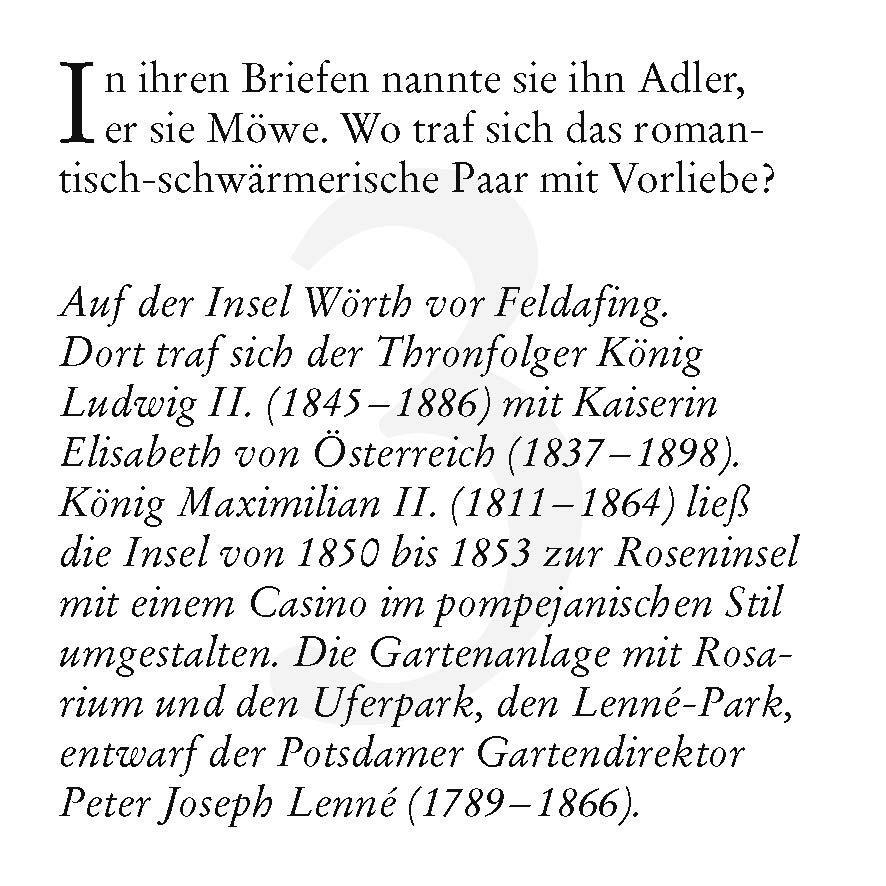 In ihren Briefen nannte sie ihn Adler, er sie Möwe. Wo traf sich das romantisch-schwärmerische Paar mit Vorliebe?

3

Auf der Insel Wörth vor Feldafing. Dort traf sich der Thronfolger König Ludwig II. (1845–1886) mit Kaiserin Elisabeth von Österreich (1837–1898). König Maximilian II. (1811–1864) ließ die Insel von 1850 bis 1853 zur Roseninsel mit einem Casino im pompejanischen Stil umgestalten. Die Gartenanlage mit Rosarium und den Uferpark, den Lenné-Park, entwarf der Potsdamer Gartendirektor Peter Joseph Lenné (1789–1866).